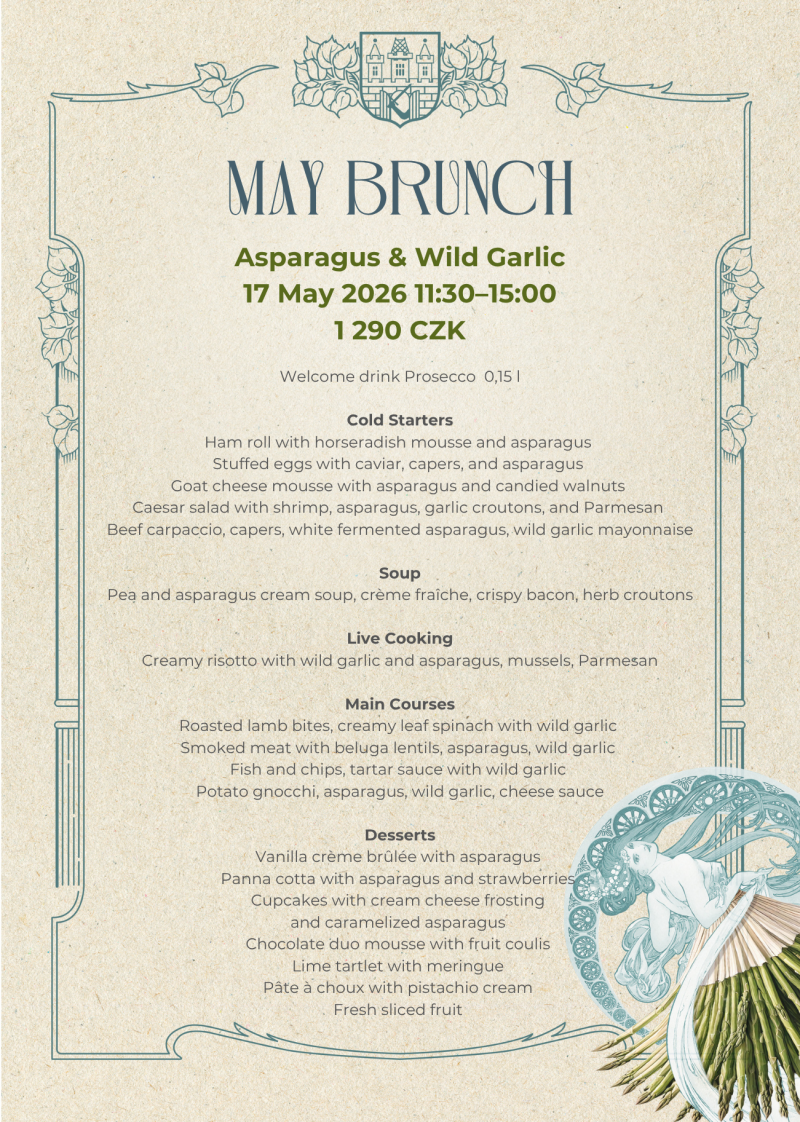 MAY BRUNCH

Asparagus & Wild Garlic
17 May 2026 11:30–15:00
1 290 CZK

Welcome drink Prosecco 0,15 l

Cold Starters
Ham roll with horseradish mousse and asparagus
Stuffed eggs with caviar, capers, and asparagus
Goat cheese mousse with asparagus and candied walnuts
Caesar salad with shrimp, asparagus, garlic croutons, and Parmesan
Beef carpaccio, capers, white fermented asparagus, wild garlic mayonnaise

Soup
Pea and asparagus cream soup, crème fraîche, crispy bacon, herb croutons

Live Cooking
Creamy risotto with wild garlic and asparagus, mussels, Parmesan

Main Courses
Roasted lamb bites, creamy leaf spinach with wild garlic
Smoked meat with beluga lentils, asparagus, wild garlic
Fish and chips, tartar sauce with wild garlic
Potato gnocchi, asparagus, wild garlic, cheese sauce

Desserts
Vanilla crème brûlée with asparagus
Panna cotta with asparagus and strawberries
Cupcakes with cream cheese frosting
and caramelized asparagus
Chocolate duo mousse with fruit coulis
Lime tartlet with meringue
Pâte à choux with pistachio cream
Fresh sliced fruit